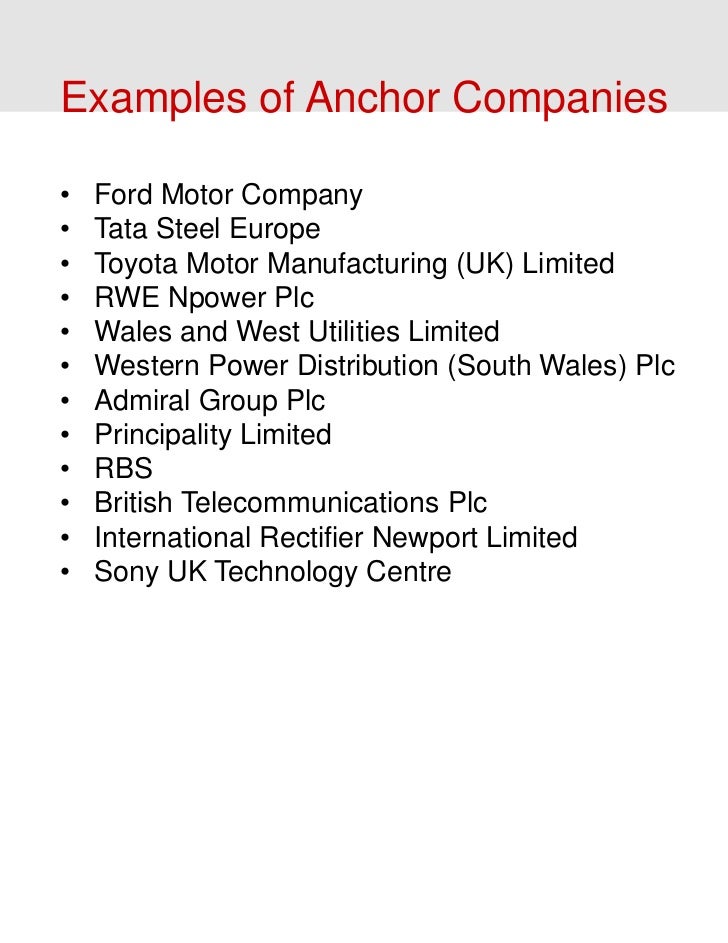 Examples of Anchor Companies

• Ford Motor Company
• Tata Steel Europe
• Toyota Motor Manufacturing (UK) Limited
• RWE Npower Plc
• Wales and West Utilities Limited
• Western Power Distribution (South Wales) Plc
• Admiral Group Plc
• Principality Limited
• RBS
• British Telecommunications Plc
• International Rectifier Newport Limited
• Sony UK Technology Centre